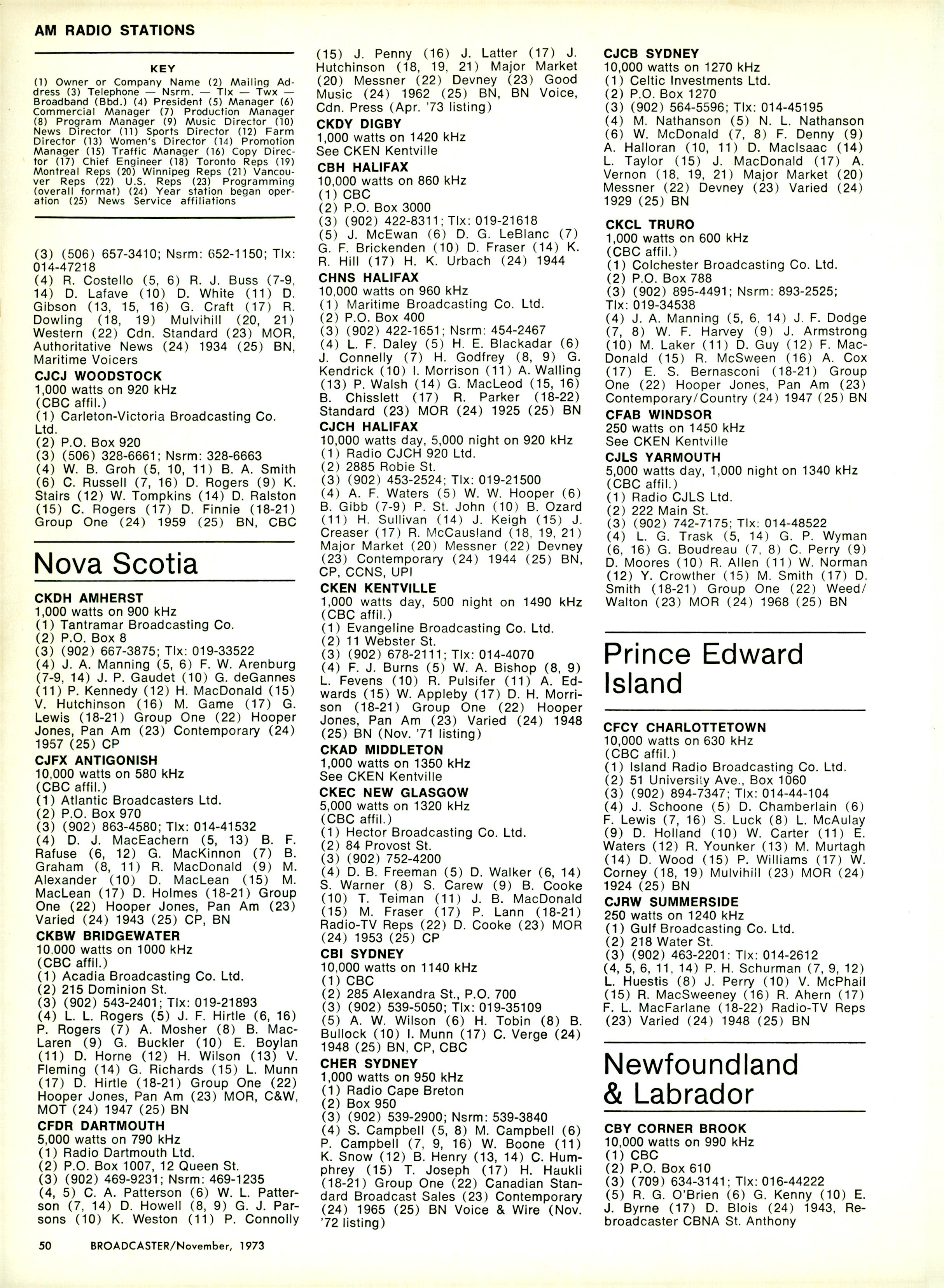 AM RADIO STATIONS

KEY
(1) Owner or Company Name (2) Mailing Address (3) Telephone — Nsrm. — Tlx — Twx — Broadband (Bbd.) (4) President (5) Manager (6) Commercial Manager (7) Production Manager (8) Program Manager (9) Music Director (10) News Director (11) Sports Director (12) Farm Director (13) Women's Director (14) Promotion Manager (15) Traffic Manager (16) Copy Director (17) Chief Engineer (18) Toronto Reps (19) Montreal Reps (20) Winnipeg Reps (21) Vancouver Reps (22) U.S. Reps (23) Programming (overall format) (24) Year station began operation (25) News Service affiliations

(3) (506) 657-3410; Nsrm: 652-1150; Tlx: 014-47218
(4) R. Costello (5, 6) R. J. Buss (7-9, 14) D. Lafave (10) D. White (11) D. Gibson (13, 15, 16) G. Craft (17) R. Dowling (18, 19) Mulvihill (20, 21) Western (22) Cdn. Standard (23) MOR, Authoritative News (24) 1934 (25) BN, Maritime Voicers

CJCJ WOODSTOCK
1,000 watts on 920 kHz
(CBC affil.)
(1) Carleton-Victoria Broadcasting Co. Ltd.
(2) P.O. Box 920
(3) (506) 328-6661; Nsrm: 328-6663
(4) W. B. Groh (5, 10, 11) B. A. Smith (6) C. Russell (7, 16) D. Rogers (9) K. Stairs (12) W. Tompkins (14) D. Ralston (15) C. Rogers (17) D. Finnie (18-21) Group One (24) 1959 (25) BN, CBC

Nova Scotia

CKDH AMHERST
1,000 watts on 900 kHz
(1) Tantramar Broadcasting Co.
(2) P.O. Box 8
(3) (902) 667-3875; Tlx: 019-33522
(4) J. A. Manning (5, 6) F. W. Arenburg (7-9, 14) J. P. Gaudet (10) G. deGannes (11) P. Kennedy (12) H. MacDonald (15) V. Hutchinson (16) M. Game (17) G. Lewis (18-21) Group One (22) Hooper Jones, Pan Am (23) Contemporary (24) 1957 (25) CP

CJFX ANTIGONISH
10,000 watts on 580 kHz
(CBC affil.)
(1) Atlantic Broadcasters Ltd.
(2) P.O. Box 970
(3) (902) 863-4580; Tlx: 014-41532
(4) D. J. MacEachern (5, 13) B. F. Rafuse (6, 12) G. MacKinnon (7) B. Graham (8, 11) R. MacDonald (9) M. Alexander (10) D. MacLean (15) M. MacLean (17) D. Holmes (18-21) Group One (22) Hooper Jones, Pan Am (23) Varied (24) 1943 (25) CP, BN

CKBW BRIDGEWATER
10,000 watts on 1000 kHz
(CBC affil.)
(1) Acadia Broadcasting Co. Ltd.
(2) 215 Dominion St.
(3) (902) 543-2401; Tlx: 019-21893
(4) L. L. Rogers (5) J. F. Hirtle (6, 16) P. Rogers (7) A. Mosher (8) B. MacLaren (9) G. Buckler (10) E. Boylan (11) D. Horne (12) H. Wilson (13) V. Fleming (14) G. Richards (15) L. Munn (17) D. Hirtle (18-21) Group One (22) Hooper Jones, Pan Am (23) MOR, C&W, MOT (24) 1947 (25) BN

CFDR DARTMOUTH
5,000 watts on 790 kHz
(1) Radio Dartmouth Ltd.
(2) P.O. Box 1007, 12 Queen St.
(3) (902) 469-9231; Nsrm: 469-1235
(4, 5) C. A. Patterson (6) W. L. Patterson (7, 14) D. Howell (8, 9) G. J. Parsons (10) K. Weston (11) P. Connolly (15) J. Penny (16) J. Latter (17) J. Hutchinson (18, 19, 21) Major Market (20) Messner (22) Devney (23) Good Music (24) 1962 (25) BN, BN Voice, Cdn. Press (Apr. '73 listing)

CKDY DIGBY
1,000 watts on 1420 kHz
See CKEN Kentville

CBH HALIFAX
10,000 watts on 860 kHz
(1) CBC
(2) P.O. Box 3000
(3) (902) 422-8311; Tlx: 019-21618
(5) J. McEwan (6) D. G. LeBlanc (7) G. F. Brickenden (10) D. Fraser (14) K. R. Hill (17) H. K. Urbach (24) 1944

CHNS HALIFAX
10,000 watts on 960 kHz
(1) Maritime Broadcasting Co. Ltd.
(2) P.O. Box 400
(3) (902) 422-1651; Nsrm: 454-2467
(4) L. F. Daley (5) H. E. Blackadar (6) J. Connelly (7) H. Godfrey (8, 9) G. Kendrick (10) I. Morrison (11) A. Walling (13) P. Walsh (14) G. MacLeod (15, 16) B. Chisslett (17) R. Parker (18-22) Standard (23) MOR (24) 1925 (25) BN

CJCH HALIFAX
10,000 watts day, 5,000 night on 920 kHz
(1) Radio CJCH 920 Ltd.
(2) 2885 Robie St.
(3) (902) 453-2524; Tlx: 019-21500
(4) A. F. Waters (5) W. W. Hooper (6) B. Gibb (7-9) P. St. John (10) B. Ozard (11) H. Sullivan (14) J. Keigh (15) J. Creaser (17) R. McCausland (18, 19, 21) Major Market (20) Messner (22) Devney (23) Contemporary (24) 1944 (25) BN, CP, CCNS, UPI

CKEN KENTVILLE
1,000 watts day, 500 night on 1490 kHz
(CBC affil.)
(1) Evangeline Broadcasting Co. Ltd.
(2) 11 Webster St.
(3) (902) 678-2111; Tlx: 014-4070
(4) F. J. Burns (5) W. A. Bishop (8, 9) L. Fevens (10) R. Pulsifer (11) A. Edwards (15) W. Appleby (17) D. H. Morrison (18-21) Group One (22) Hooper Jones, Pan Am (23) Varied (24) 1948 (25) BN (Nov. '71 listing)

CKAD MIDDLETON
1,000 watts on 1350 kHz
See CKEN Kentville

CKEC NEW GLASGOW
5,000 watts on 1320 kHz
(CBC affil.)
(1) Hector Broadcasting Co. Ltd.
(2) 84 Provost St.
(3) (902) 752-4200
(4) D. B. Freeman (5) D. Walker (6, 14) S. Warner (8) S. Carew (9) B. Cooke (10) T. Teiman (11) J. B. MacDonald (15) M. Fraser (17) P. Lann (18-21) Radio-TV Reps (22) D. Cooke (23) MOR (24) 1953 (25) CP

CBI SYDNEY
10,000 watts on 1140 kHz
(1) CBC
(2) 285 Alexandra St., P.O. 700
(3) (902) 539-5050; Tlx: 019-35109
(5) A. W. Wilson (6) H. Tobin (8) B. Bullock (10) I. Munn (17) C. Verge (24) 1948 (25) BN, CP, CBC

CHER SYDNEY
1,000 watts on 950 kHz
(1) Radio Cape Breton
(2) Box 950
(3) (902) 539-2900; Nsrm: 539-3840
(4) S. Campbell (5, 8) M. Campbell (6) P. Campbell (7, 9, 16) W. Boone (11) K. Snow (12) B. Henry (13, 14) C. Humphrey (15) T. Joseph (17) H. Haukli (18-21) Group One (22) Canadian Standard Broadcast Sales (23) Contemporary (24) 1965 (25) BN Voice & Wire (Nov. '72 listing)

CJCB SYDNEY
10,000 watts on 1270 kHz
(1) Celtic Investments Ltd.
(2) P.O. Box 1270
(3) (902) 564-5596; Tlx: 014-45195
(4) M. Nathanson (5) N. L. Nathanson (6) W. McDonald (7, 8) F. Denny (9) A. Halloran (10, 11) D. MacIsaac (14) L. Taylor (15) J. MacDonald (17) A. Vernon (18, 19, 21) Major Market (20) Messner (22) Devney (23) Varied (24) 1929 (25) BN

CKCL TRURO
1,000 watts on 600 kHz
(CBC affil.)
(1) Colchester Broadcasting Co. Ltd.
(2) P.O. Box 788
(3) (902) 895-4491; Nsrm: 893-2525; Tlx: 019-34538
(4) J. A. Manning (5, 6, 14) J. F. Dodge (7, 8) W. F. Harvey (9) J. Armstrong (10) M. Laker (11) D. Guy (12) F. MacDonald (15) R. McSween (16) A. Cox (17) E. S. Bernasconi (18-21) Group One (22) Hooper Jones, Pan Am (23) Contemporary/Country (24) 1947 (25) BN

CFAB WINDSOR
250 watts on 1450 kHz
See CKEN Kentville

CJLS YARMOUTH
5,000 watts day, 1,000 night on 1340 kHz
(CBC affil.)
(1) Radio CJLS Ltd.
(2) 222 Main St.
(3) (902) 742-7175; Tlx: 014-48522
(4) L. G. Trask (5, 14) G. P. Wyman (6, 16) G. Boudreau (7, 8) C. Perry (9) D. Moores (10) R. Allen (11) W. Norman (12) Y. Crowther (15) M. Smith (17) D. Smith (18-21) Group One (22) Weed/Walton (23) MOR (24) 1968 (25) BN

Prince Edward Island

CFCY CHARLOTTETOWN
10,000 watts on 630 kHz
(CBC affil.)
(1) Island Radio Broadcasting Co. Ltd.
(2) 51 University Ave., Box 1060
(3) (902) 894-7347; Tlx: 014-44-104
(4) J. Schoone (5) D. Chamberlain (6) F. Lewis (7, 16) S. Luck (8) L. McAulay (9) D. Holland (10) W. Carter (11) E. Waters (12) R. Younker (13) M. Murtagh (14) D. Wood (15) P. Williams (17) W. Corney (18, 19) Mulvihill (23) MOR (24) 1924 (25) BN

CJRW SUMMERSIDE
250 watts on 1240 kHz
(1) Gulf Broadcasting Co. Ltd.
(2) 218 Water St.
(3) (902) 463-2201: Tlx: 014-2612
(4, 5, 6, 11, 14) P. H. Schurman (7, 9, 12) L. Huestis (8) J. Perry (10) V. McPhail (15) R. MacSweeney (16) R. Ahern (17) F. L. MacFarlane (18-22) Radio-TV Reps (23) Varied (24) 1948 (25) BN

Newfoundland & Labrador

CBY CORNER BROOK
10,000 watts on 990 kHz
(1) CBC
(2) P.O. Box 610
(3) (709) 634-3141; Tlx: 016-44222
(5) R. G. O'Brien (6) G. Kenny (10) E. J. Byrne (17) D. Blois (24) 1943, Rebroadcaster CBNA St. Anthony

50 BROADCASTER/November, 1973